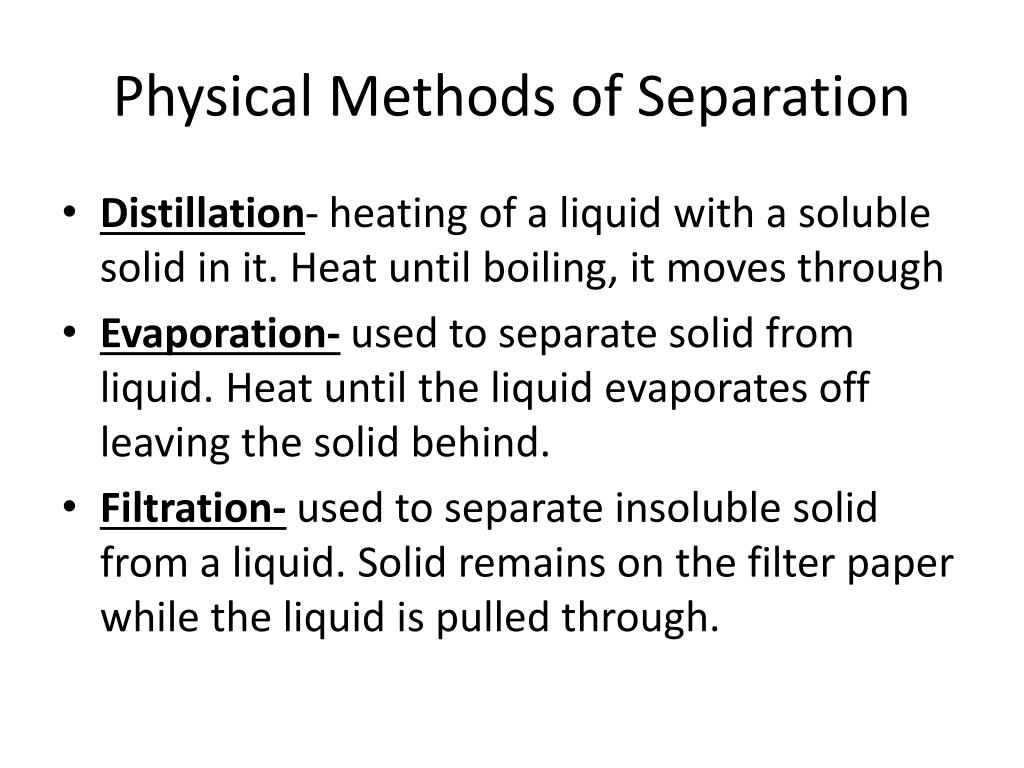 Physical Methods of Separation

• Distillation- heating of a liquid with a soluble solid in it. Heat until boiling, it moves through
• Evaporation- used to separate solid from liquid. Heat until the liquid evaporates off leaving the solid behind.
• Filtration- used to separate insoluble solid from a liquid. Solid remains on the filter paper while the liquid is pulled through.